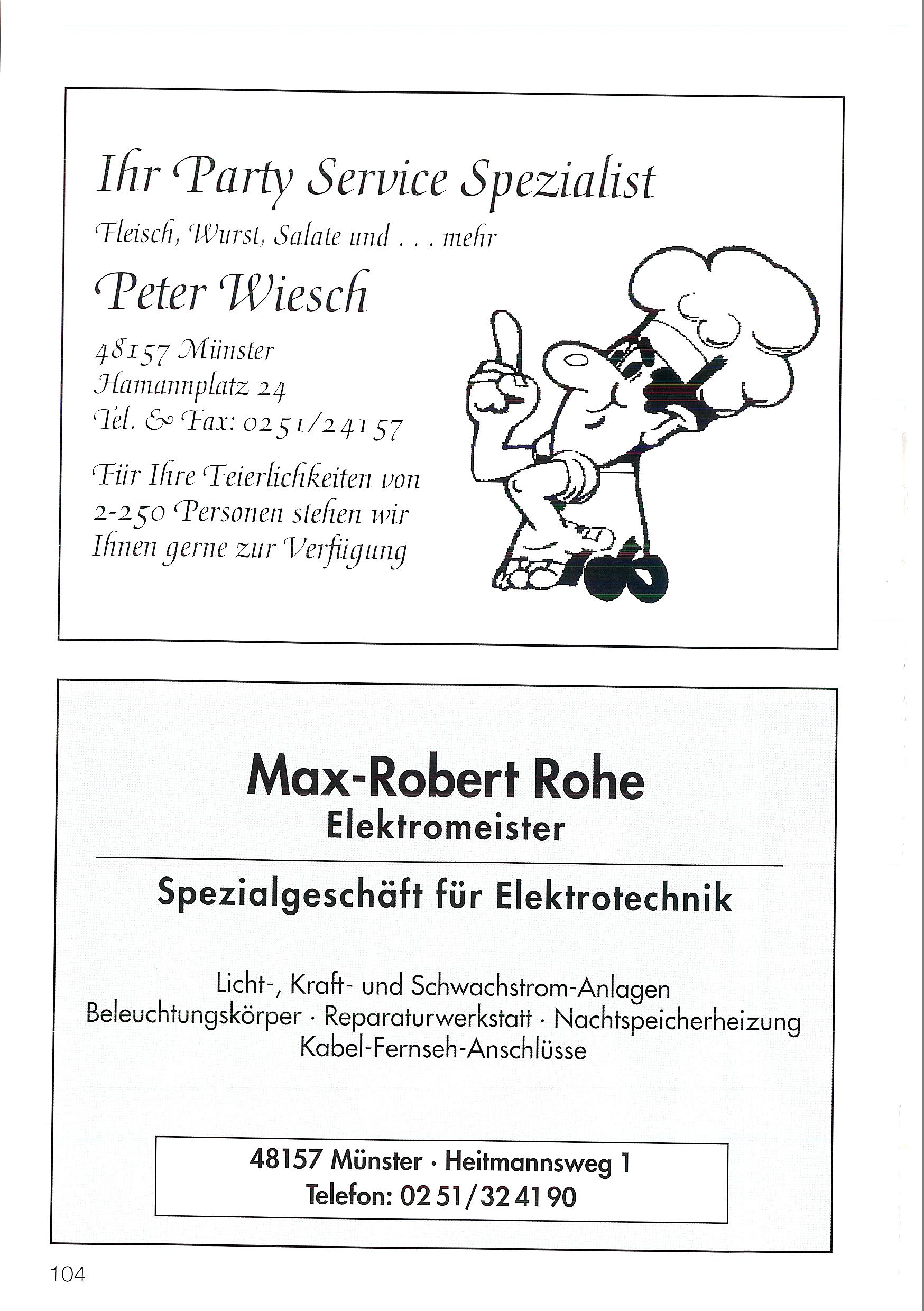 Ihr Party Service Spezialist

Fleisch, Wurst, Salate und . . . mehr

Peter Wiesch

48157 Münster
Hamannplatz 24
Tel. & Fax: 0251/24157

Für Ihre Feierlichkeiten von 2-250 Personen stehen wir Ihnen gerne zur Verfügung

Max-Robert Rohe
Elektromeister

Spezialgeschäft für Elektrotechnik

Licht-, Kraft- und Schwachstrom-Anlagen
Beleuchtungskörper · Reparaturwerkstatt · Nachtspeicherheizung
Kabel-Fernseh-Anschlüsse

48157 Münster · Heitmannsweg 1
Telefon: 02 51/32 41 90

104